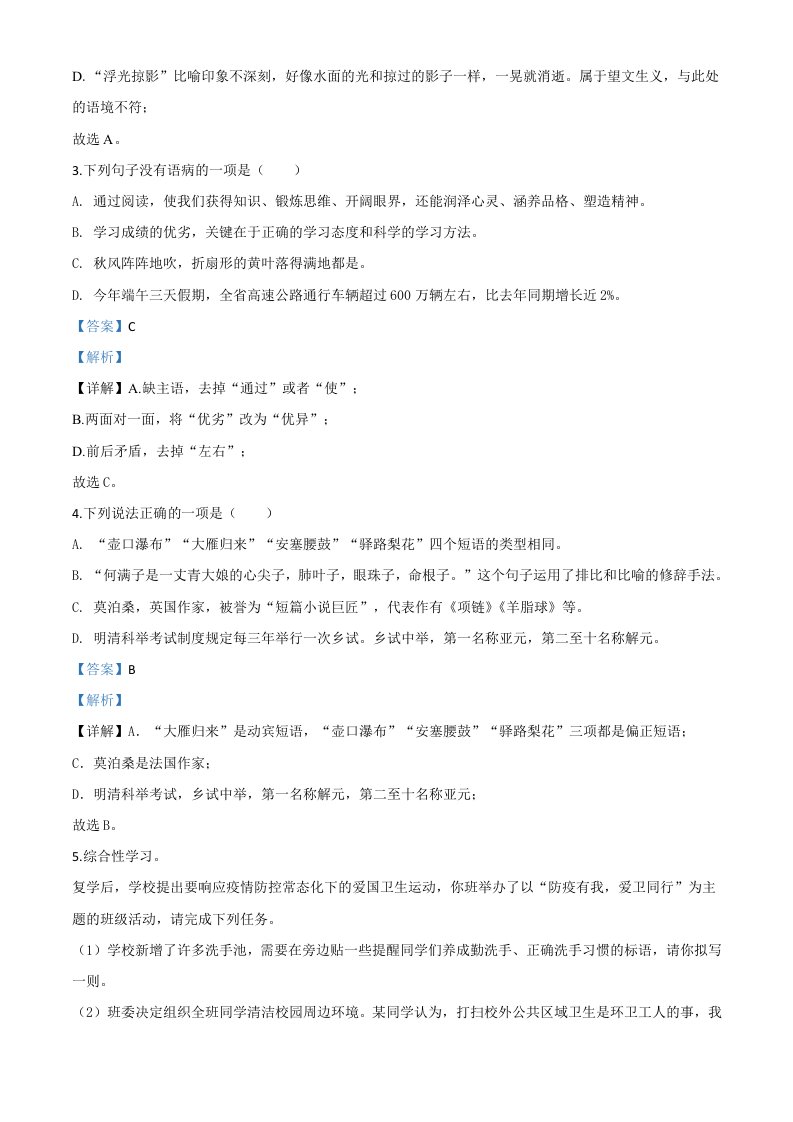 D. “浮光掠影”比喻印象不深刻，好像水面的光和掠过的影子一样，一晃就消逝。属于望文生义，与此处的语境不符；

故选 A。

3.下列句子没有语病的一项是（　　）

A. 通过阅读，使我们获得知识、锻炼思维、开阔眼界，还能润泽心灵、涵养品格、塑造精神。

B. 学习成绩的优劣，关键在于正确的学习态度和科学的学习方法。

C. 秋风阵阵地吹，折扇形的黄叶落得满地都是。

D. 今年端午三天假期，全省高速公路通行车辆超过 600 万辆左右，比去年同期增长近 2%。

【答案】C

【解析】

【详解】A.缺主语，去掉“通过”或者“使”；

B.两面对一面，将“优劣”改为“优异”；

D.前后矛盾，去掉“左右”；

故选 C。

4.下列说法正确的一项是（　　）

A. “壶口瀑布”“大雁归来”“安塞腰鼓”“驿路梨花”四个短语的类型相同。

B. “何满子是一丈青大娘的心尖子，肺叶子，眼珠子，命根子。”这个句子运用了排比和比喻的修辞手法。

C. 莫泊桑，英国作家，被誉为“短篇小说巨匠”，代表作有《项链》《羊脂球》等。

D. 明清科举考试制度规定每三年举行一次乡试。乡试中举，第一名称亚元，第二至十名称解元。

【答案】B

【解析】

【详解】A. “大雁归来”是动宾短语，“壶口瀑布”“安塞腰鼓”“驿路梨花”三项都是偏正短语；

C．莫泊桑是法国作家；

D．明清科举考试，乡试中举，第一名称解元，第二至十名称亚元；

故选 B。

5.综合性学习。

复学后，学校提出要响应疫情防控常态化下的爱国卫生运动，你班举办了以“防疫有我，爱卫同行”为主题的班级活动，请完成下列任务。

（1）学校新增了许多洗手池，需要在旁边贴一些提醒同学们养成勤洗手、正确洗手习惯的标语，请你拟写一则。

（2）班委决定组织全班同学清洁校园周边环境。某同学认为，打扫校外公共区域卫生是环卫工人的事，我